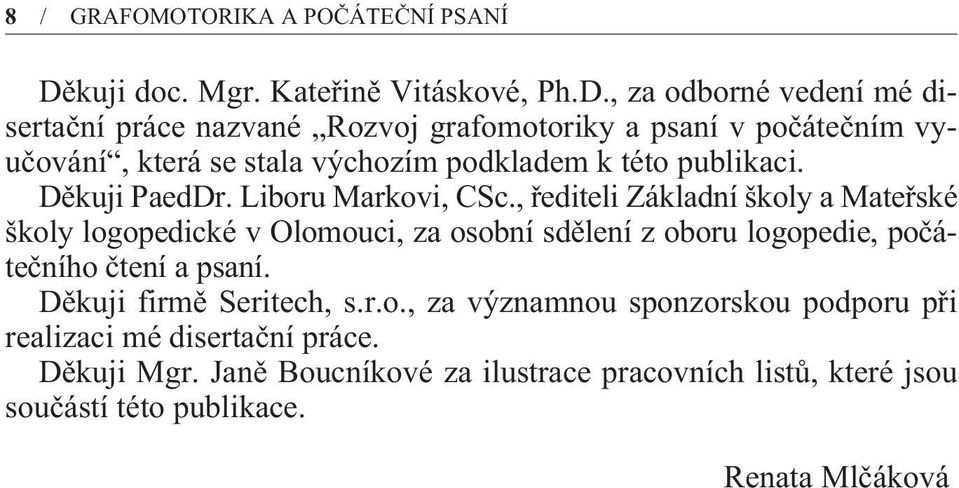 8 / GRAFOMOTORIKA A POČÁTEČNÍ PSANÍ

Děkuji doc. Mgr. Kateřině Vitáskové, Ph.D., za odborné vedení mé disertační práce nazvané „Rozvoj grafomotoriky a psaní v počátečním vyučování“, která se stala výchozím podkladem k této publikaci.

Děkuji PaedDr. Liboru Markovi, CSc., řediteli Základní školy a Mateřské školy logopedické v Olomouci, za osobní sdělení z oboru logopedie, počátečního čtení a psaní.

Děkuji firmě Seritech, s.r.o., za významnou sponzorskou podporu při realizaci mé disertační práce.

Děkuji Mgr. Janě Boucníkové za ilustrace pracovních listů, které jsou součástí této publikace.

Renata Mlčáková